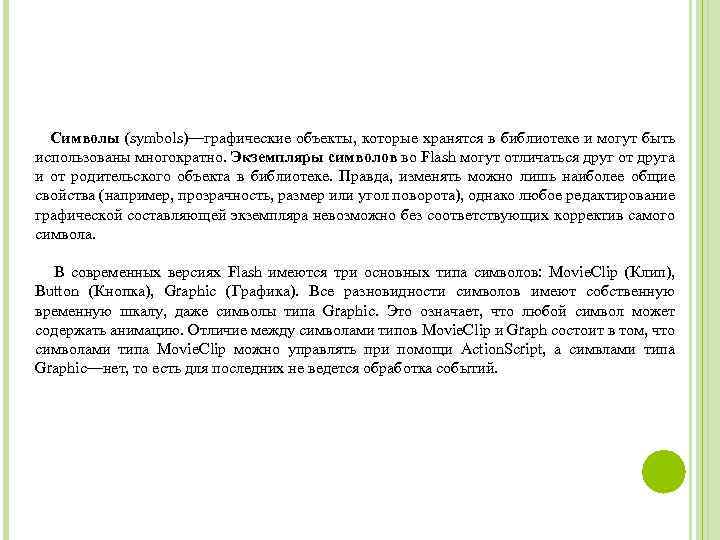 Символы (symbols)—графические объекты, которые хранятся в библиотеке и могут быть использованы многократно. Экземпляры символов во Flash могут отличаться друг от друга и от родительского объекта в библиотеке. Правда, изменять можно лишь наиболее общие свойства (например, прозрачность, размер или угол поворота), однако любое редактирование графической составляющей экземпляра невозможно без соответствующих корректив самого символа.

В современных версиях Flash имеются три основных типа символов: MovieClip (Клип), Button (Кнопка), Graphic (Графика). Все разновидности символов имеют собственную временную шкалу, даже символы типа Graphic. Это означает, что любой символ может содержать анимацию. Отличие между символами типов MovieClip и Graph состоит в том, что символами типа MovieClip можно управлять при помощи ActionScript, а симвлами типа Graphic—нет, то есть для последних не ведется обработка событий.